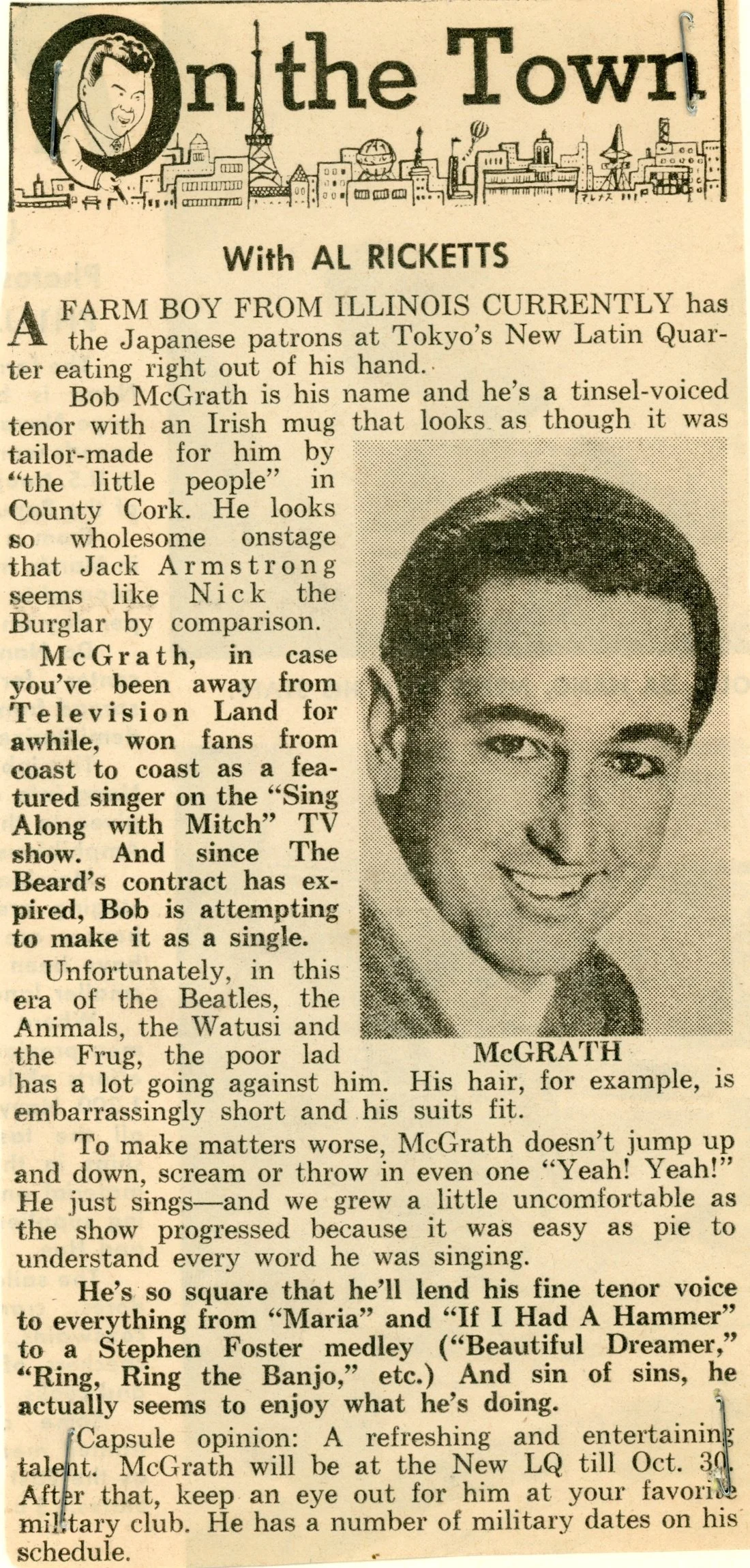 On the Town

With AL RICKETTS

A FARM BOY FROM ILLINOIS CURRENTLY has the Japanese patrons at Tokyo's New Latin Quarter eating right out of his hand.

Bob McGrath is his name and he's a tinsel-voiced tenor with an Irish mug that looks as though it was tailor-made for him by "the little people" in County Cork. He looks so wholesome onstage that Jack Armstrong seems like Nick the Burglar by comparison.

McGrath, in case you've been away from Television Land for awhile, won fans from coast to coast as a featured singer on the "Sing Along with Mitch" TV show. And since The Beard's contract has expired, Bob is attempting to make it as a single.

Unfortunately, in this era of the Beatles, the Animals, the Watusi and the Frug, the poor lad has a lot going against him. His hair, for example, is embarrassingly short and his suits fit.

McGRATH

To make matters worse, McGrath doesn't jump up and down, scream or throw in even one "Yeah! Yeah!" He just sings—and we grew a little uncomfortable as the show progressed because it was easy as pie to understand every word he was singing.

He's so square that he'll lend his fine tenor voice to everything from "Maria" and "If I Had A Hammer" to a Stephen Foster medley ("Beautiful Dreamer," "Ring, Ring the Banjo," etc.) And sin of sins, he actually seems to enjoy what he's doing.

Capsule opinion: A refreshing and entertaining talent. McGrath will be at the New LQ till Oct. 30. After that, keep an eye out for him at your favorite military club. He has a number of military dates on his schedule.